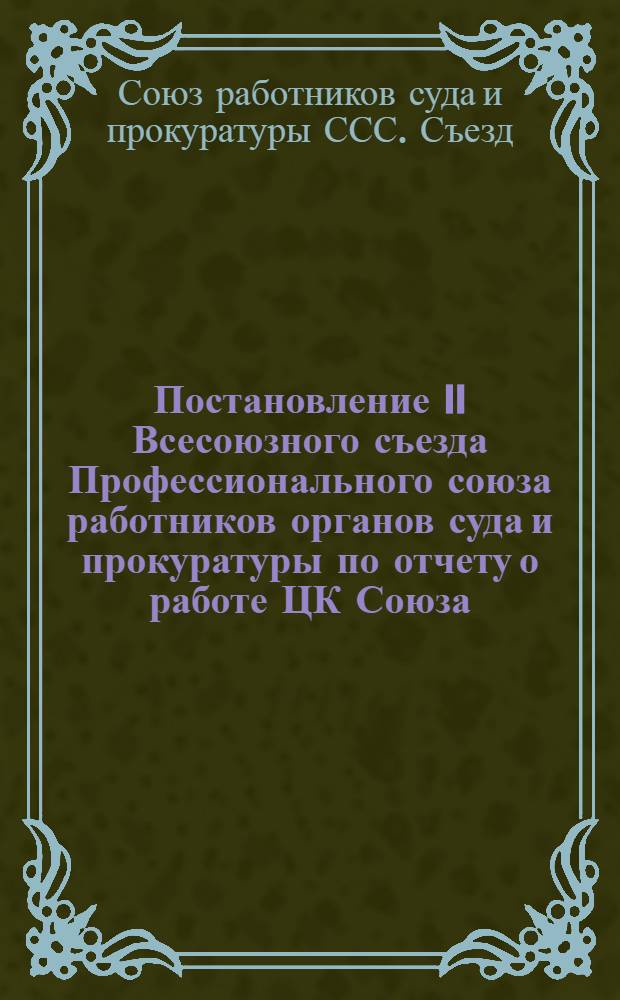 Союз работников суда и прокуратуры ССС. Съезд

Постановление II Всесоюзного съезда Профессионального союза работников органов суда и прокуратуры по отчету о работе ЦК Союза